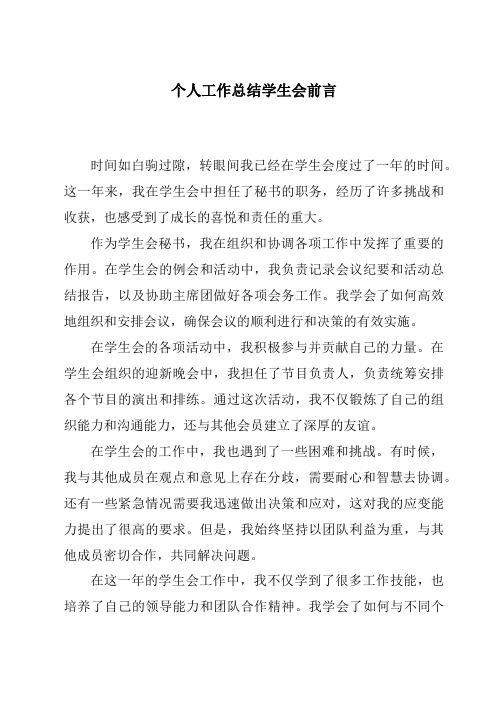 个人工作总结学生会前言

时间如白驹过隙，转眼间我已经在学生会度过了一年的时间。这一年来，我在学生会中担任了秘书的职务，经历了许多挑战和收获，也感受到了成长的喜悦和责任的重大。

作为学生会秘书，我在组织和协调各项工作中发挥了重要的作用。在学生会的例会和活动中，我负责记录会议纪要和活动总结报告，以及协助主席团做好各项会务工作。我学会了如何高效地组织和安排会议，确保会议的顺利进行和决策的有效实施。

在学生会的各项活动中，我积极参与并贡献自己的力量。在学生会组织的迎新晚会中，我担任了节目负责人，负责统筹安排各个节目的演出和排练。通过这次活动，我不仅锻炼了自己的组织能力和沟通能力，还与其他会员建立了深厚的友谊。

在学生会的工作中，我也遇到了一些困难和挑战。有时候，我与其他成员在观点和意见上存在分歧，需要耐心和智慧去协调。还有一些紧急情况需要我迅速做出决策和应对，这对我的应变能力提出了很高的要求。但是，我始终坚持以团队利益为重，与其他成员密切合作，共同解决问题。

在这一年的学生会工作中，我不仅学到了很多工作技能，也培养了自己的领导能力和团队合作精神。我学会了如何与不同个